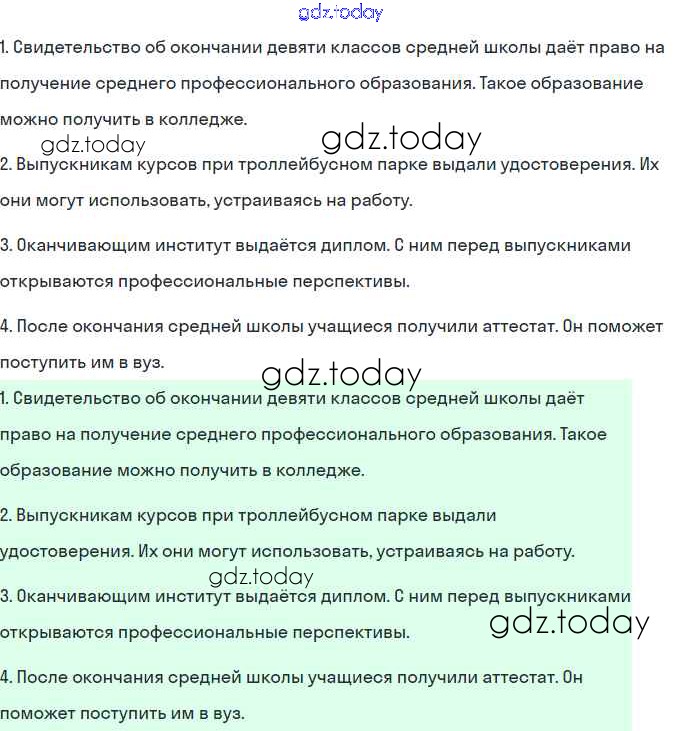 gdz.today

1. Свидетельство об окончании девяти классов средней школы даёт право на получение среднего профессионального образования. Такое образование можно получить в колледже.

gdz.today gdz.today

2. Выпускникам курсов при троллейбусном парке выдали удостоверения. Их они могут использовать, устраиваясь на работу.

3. Оканчивающим институт выдаётся диплом. С ним перед выпускниками открываются профессиональные перспективы.

4. После окончания средней школы учащиеся получили аттестат. Он поможет поступить им в вуз.

gdz.today

1. Свидетельство об окончании девяти классов средней школы даёт право на получение среднего профессионального образования. Такое образование можно получить в колледже.

2. Выпускникам курсов при троллейбусном парке выдали удостоверения. Их они могут использовать, устраиваясь на работу.

gdz.today

3. Оканчивающим институт выдаётся диплом. С ним перед выпускниками открываются профессиональные перспективы.

gdz.today

4. После окончания средней школы учащиеся получили аттестат. Он поможет поступить им в вуз.